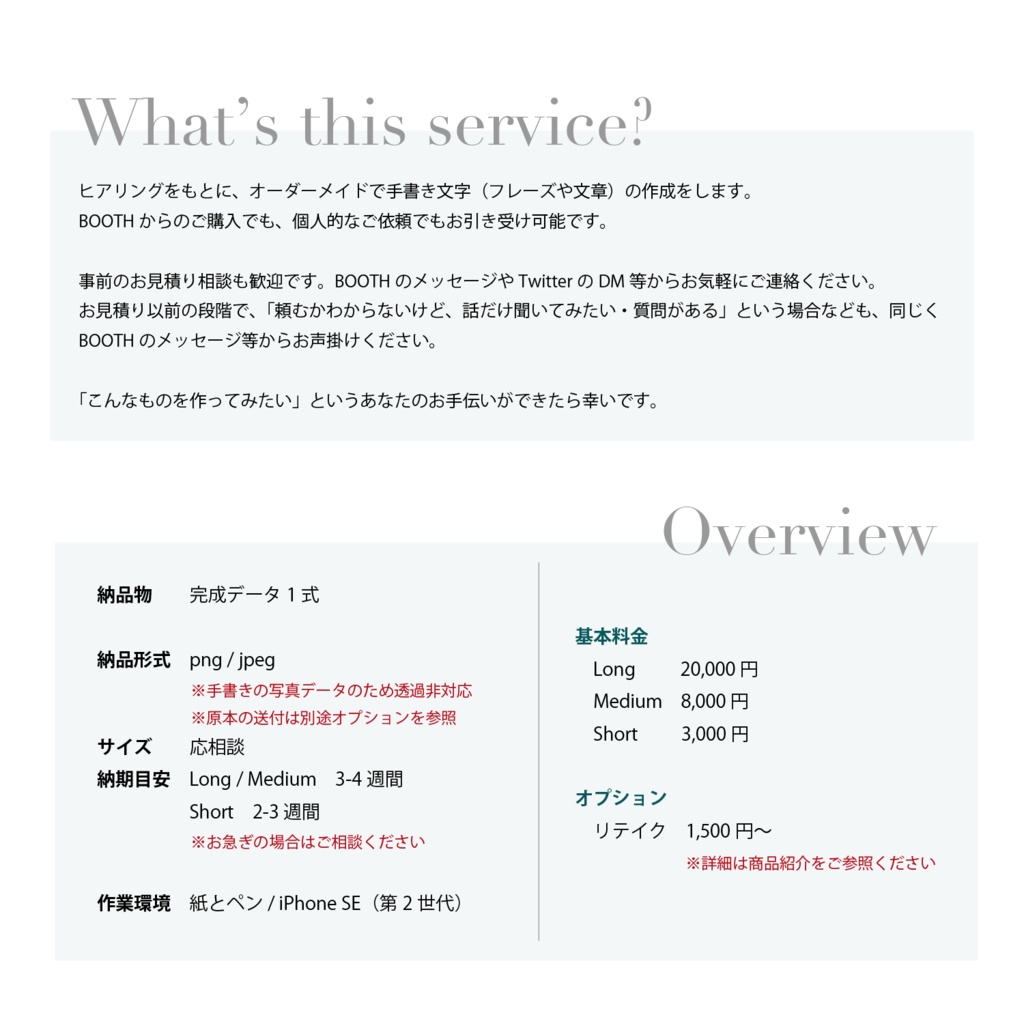 What's this service?

ヒアリングをもとに、オーダーメイドで手書き文字（フレーズや文章）の作成をします。
BOOTH からのご購入でも、個人的なご依頼でもお引き受け可能です。

事前のお見積り相談も歓迎です。BOOTH のメッセージや Twitter の DM 等からお気軽にご連絡ください。
お見積り以前の段階で、「頼むかわからないけど、話だけ聞いてみたい・質問がある」という場合なども、同じく BOOTH のメッセージ等からお声掛けください。

「こんなものを作ってみたい」というあなたのお手伝いができたら幸いです。

Overview

納品物　完成データ 1 式

納品形式　png / jpeg
※手書きの写真データのため透過非対応
※原本の送付は別途オプションを参照
サイズ　応相談
納期目安　Long / Medium　3-4 週間
Short　2-3 週間
※お急ぎの場合はご相談ください

作業環境　紙とペン / iPhone SE（第 2 世代）

基本料金
Long　20,000 円
Medium　8,000 円
Short　3,000 円

オプション
リテイク　1,500 円〜
※詳細は商品紹介をご参照ください